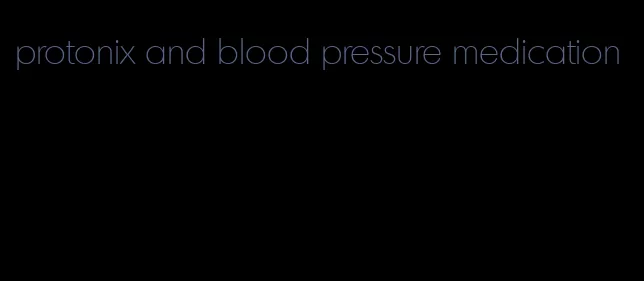 protonix and blood pressure medication